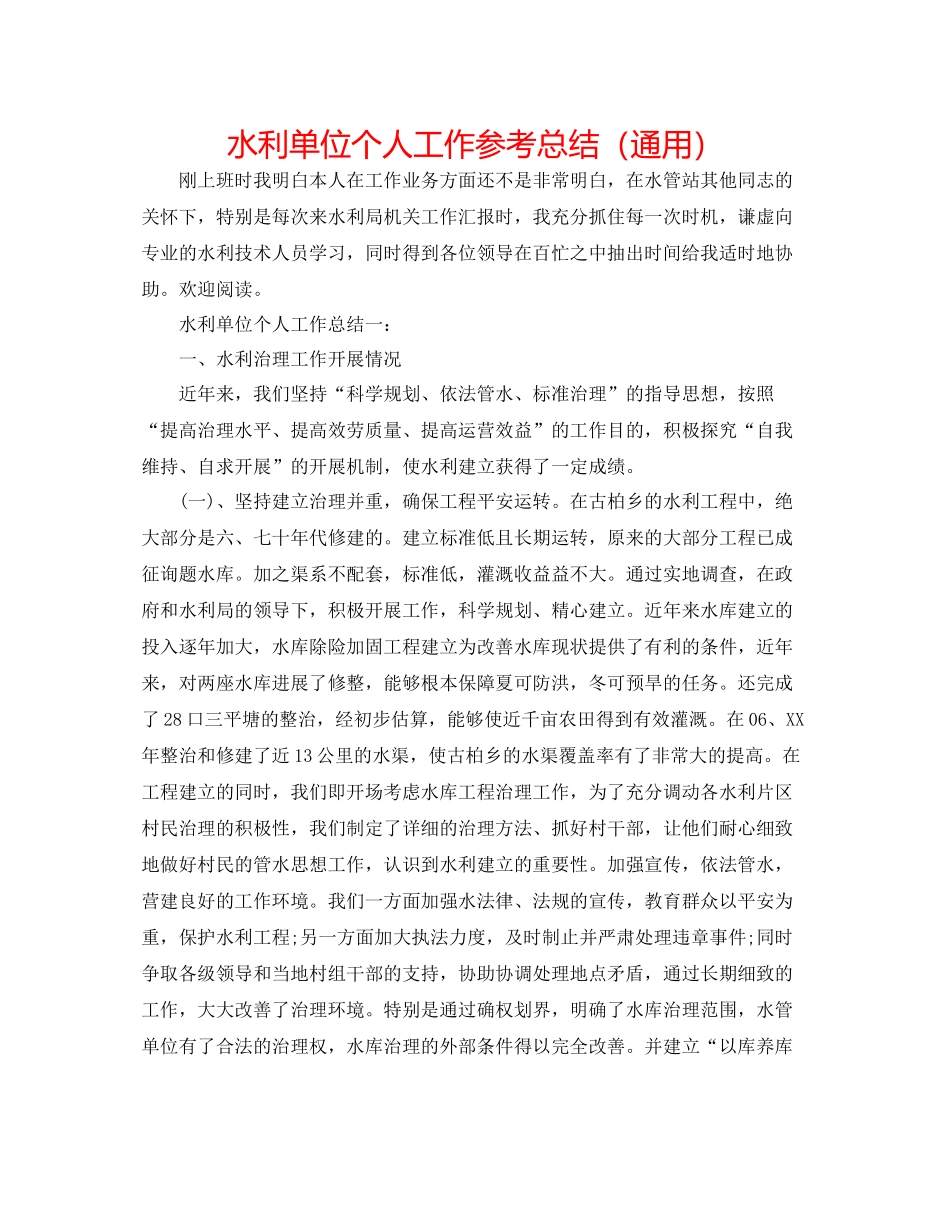 水利单位个人工作参考总结（通用）

刚上班时我明白本人在工作业务方面还不是非常明白，在水管站其他同志的关怀下，特别是每次来水利局机关工作汇报时，我充分抓住每一次时机，谦虚向专业的水利技术人员学习，同时得到各位领导在百忙之中抽出时间给我适时地协助。欢迎阅读。

水利单位个人工作总结一：

一、水利治理工作开展情况

近年来，我们坚持“科学规划、依法管水、标准治理”的指导思想，按照“提高治理水平、提高效劳质量、提高运营效益”的工作目的，积极探究“自我维持、自求开展”的开展机制，使水利建立获得了一定成绩。

（一）、坚持建立治理并重，确保工程平安运转。在古柏乡的水利工程中，绝大部分是六、七十年代修建的。建立标准低且长期运转，原来的大部分工程已成征询题水库。加之渠系不配套，标准低，灌溉收益益不大。通过实地调查，在政府和水利局的领导下，积极开展工作，科学规划、精心建立。近年来水库建立的投入逐年加大，水库除险加固工程建立为改善水库现状提供了有利的条件，近年来，对两座水库进展了修整，能够根本保障夏可防洪，冬可预旱的任务。还完成了28口三平塘的整治，经初步估算，能够使近千亩农田得到有效灌溉。在06、XX年整治和修建了近13公里的水渠，使古柏乡的水渠覆盖率有了非常大的提高。在工程建立的同时，我们即开场考虑水库工程治理工作，为了充分调动各水利片区村民治理的积极性，我们制定了详细的治理方法、抓好村干部，让他们耐心细致地做好村民的管水思想工作，认识到水利建立的重要性。加强宣传，依法管水，营建良好的工作环境。我们一方面加强水法律、法规的宣传，教育群众以平安为重，保护水利工程;另一方面加大执法力度，及时制止并严肃处理违章事件;同时争取各级领导和当地村组干部的支持，协助协调处理地点矛盾，通过长期细致的工作，大大改善了治理环境。特别是通过确权划界，明确了水库治理范围，水管单位有了合法的治理权，水库治理的外部条件得以完全改善。并建立“以库养库